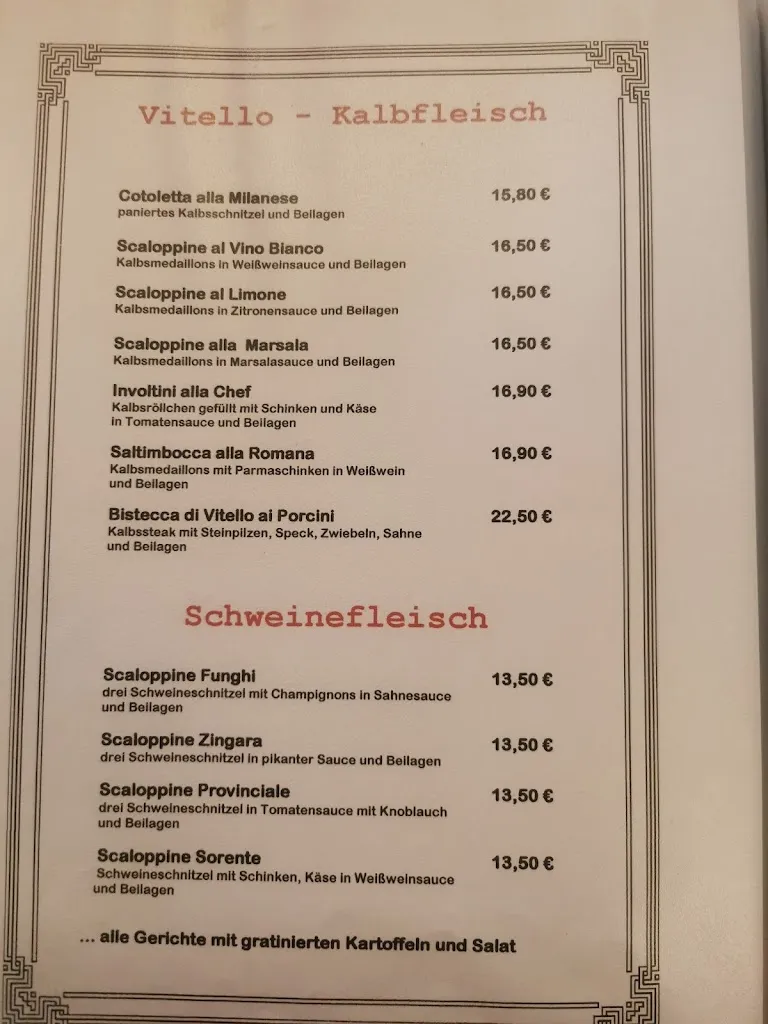 Vitello - Kalbfleisch

Cotoletta alla Milanese 15,80 €
paniertes Kalbsschnitzel und Beilagen

Scaloppine al Vino Bianco 16,50 €
Kalbsmedaillons in Weißweinsauce und Beilagen

Scaloppine al Limone 16,50 €
Kalbsmedaillons in Zitronensauce und Beilagen

Scaloppine alla Marsala 16,50 €
Kalbsmedaillons in Marsalasauce und Beilagen

Involtini alla Chef 16,90 €
Kalbsröllchen gefüllt mit Schinken und Käse in Tomatensauce und Beilagen

Saltimbocca alla Romana 16,90 €
Kalbsmedaillons mit Parmaschinken in Weißwein und Beilagen

Bistecca di Vitello ai Porcini 22,50 €
Kalbssteak mit Steinpilzen, Speck, Zwiebeln, Sahne und Beilagen

Schweinefleisch

Scaloppine Funghi 13,50 €
drei Schweineschnitzel mit Champignons in Sahnesauce und Beilagen

Scaloppine Zingara 13,50 €
drei Schweineschnitzel in pikanter Sauce und Beilagen

Scaloppine Provinciale 13,50 €
drei Schweineschnitzel in Tomatensauce mit Knoblauch und Beilagen

Scaloppine Sorente 13,50 €
Schweineschnitzel mit Schinken, Käse in Weißweinsauce und Beilagen

... alle Gerichte mit gratinierten Kartoffeln und Salat